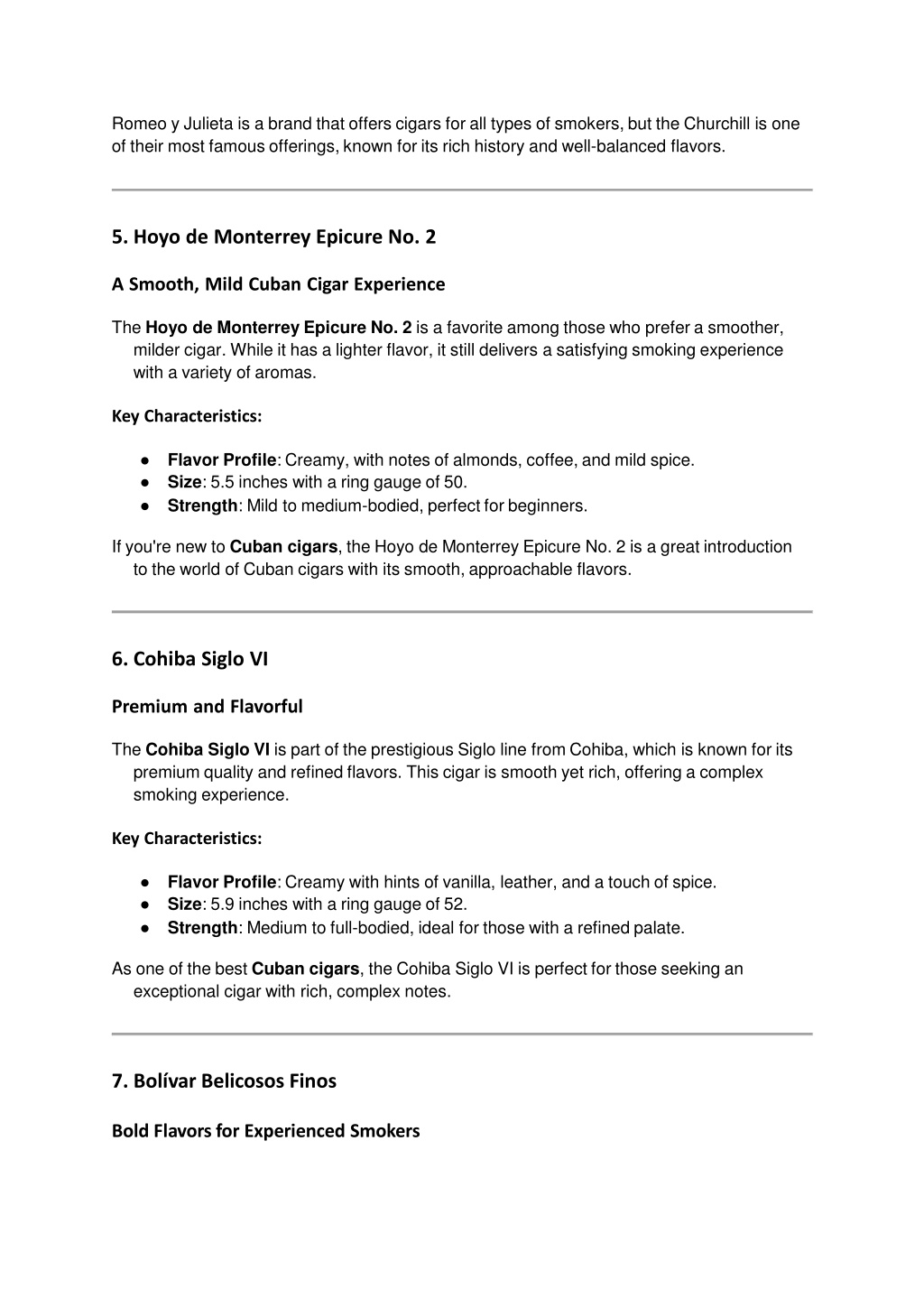 Romeo y Julieta is a brand that offers cigars for all types of smokers, but the Churchill is one of their most famous offerings, known for its rich history and well-balanced flavors.

5. Hoyo de Monterrey Epicure No. 2

A Smooth, Mild Cuban Cigar Experience

The Hoyo de Monterrey Epicure No. 2 is a favorite among those who prefer a smoother, milder cigar. While it has a lighter flavor, it still delivers a satisfying smoking experience with a variety of aromas.

Key Characteristics:

● Flavor Profile: Creamy, with notes of almonds, coffee, and mild spice.
● Size: 5.5 inches with a ring gauge of 50.
● Strength: Mild to medium-bodied, perfect for beginners.

If you're new to Cuban cigars, the Hoyo de Monterrey Epicure No. 2 is a great introduction to the world of Cuban cigars with its smooth, approachable flavors.

6. Cohiba Siglo VI

Premium and Flavorful

The Cohiba Siglo VI is part of the prestigious Siglo line from Cohiba, which is known for its premium quality and refined flavors. This cigar is smooth yet rich, offering a complex smoking experience.

Key Characteristics:

● Flavor Profile: Creamy with hints of vanilla, leather, and a touch of spice.
● Size: 5.9 inches with a ring gauge of 52.
● Strength: Medium to full-bodied, ideal for those with a refined palate.

As one of the best Cuban cigars, the Cohiba Siglo VI is perfect for those seeking an exceptional cigar with rich, complex notes.

7. Bolívar Belicosos Finos

Bold Flavors for Experienced Smokers